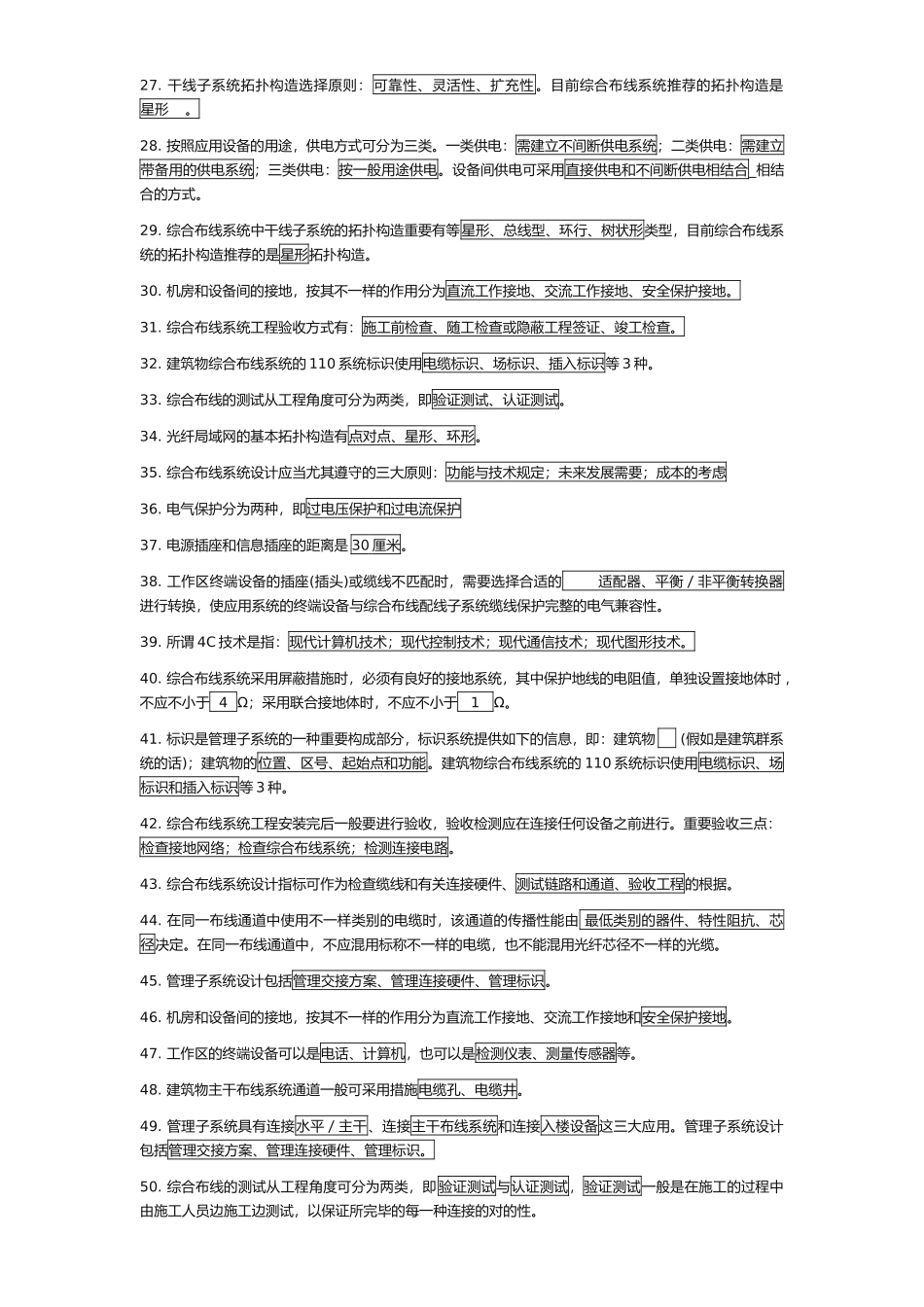 27. 干线子系统拓扑构造选择原则：可靠性、灵活性、扩充性。目前综合布线系统推荐的拓扑构造是星形 。

28. 按照应用设备的用途，供电方式可分为三类。一类供电：需建立不间断供电系统；二类供电：需建立带备用的供电系统；三类供电：按一般用途供电。设备间供电可采用直接供电和不间断供电相结合 相结合的方式。

29. 综合布线系统中干线子系统的拓扑构造重要有等星形、总线型、环行、树状形类型，目前综合布线系统的拓扑构造推荐的是星形拓扑构造。

30. 机房和设备间的接地，按其不一样的作用分为直流工作接地、交流工作接地、安全保护接地。

31. 综合布线系统工程验收方式有：施工前检查、随工检查或隐蔽工程签证、竣工检查。

32. 建筑物综合布线系统的 110 系统标识使用电缆标识、场标识、插入标识等 3 种。

33. 综合布线的测试从工程角度可分为两类，即验证测试、认证测试。

34. 光纤局域网的基本拓扑构造有点对点、星形、环形。

35. 综合布线系统设计应当尤其遵守的三大原则：功能与技术规定；未来发展需要；成本的考虑

36. 电气保护分为两种，即过电压保护和过电流保护

37. 电源插座和信息插座的距离是 30 厘米。

38. 工作区终端设备的插座(插头)或缆线不匹配时，需要选择合适的 适配器、平衡 / 非平衡转换器进行转换，使应用系统的终端设备与综合布线配线子系统缆线保护完整的电气兼容性。

39. 所谓 4C 技术是指：现代计算机技术；现代控制技术；现代通信技术；现代图形技术。

40. 综合布线系统采用屏蔽措施时，必须有良好的接地系统，其中保护地线的电阻值，单独设置接地体时，不应不小于 4 Ω；采用联合接地体时，不应不小于 1 Ω。

41. 标识是管理子系统的一种重要构成部分，标识系统提供如下的信息，即：建筑物 (假如是建筑群系统的话)；建筑物的位置、区号、起始点和功能。建筑物综合布线系统的 110 系统标识使用电缆标识、场标识和插入标识等 3 种。

42. 综合布线系统工程安装完后一般要进行验收，验收检测应在连接任何设备之前进行。重要验收三点：检查接地网络；检查综合布线系统；检测连接电路。

43. 综合布线系统设计指标可作为检查缆线和有关连接硬件、测试链路和通道、验收工程的根据。

44. 在同一布线通道中使用不一样类别的电缆时，该通道的传播性能由 最低类别的器件、特性阻抗、芯径决定。在同一布线通道中，不应混用标称不一样的电缆，也不能混用光纤芯径不一样的光缆。

45. 管理子系统设计包括管理交接方案、管理连接硬件、管理标识。

46. 机房和设备间的接地，按其不一样的作用分为直流工作接地、交流工作接地和安全保护接地。

47. 工作区的终端设备可以是电话、计算机，也可以是检测仪表、测量传感器等。

48. 建筑物主干布线系统通道一般可采用措施电缆孔、电缆井。

49. 管理子系统具有连接水平 / 主干、连接主干布线系统和连接入楼设备这三大应用。管理子系统设计包括管理交接方案、管理连接硬件、管理标识。

50. 综合布线的测试从工程角度可分为两类，即验证测试与认证测试，验证测试一般是在施工的过程中由施工人员边施工边测试，以保证所完毕的每一种连接的对的性。